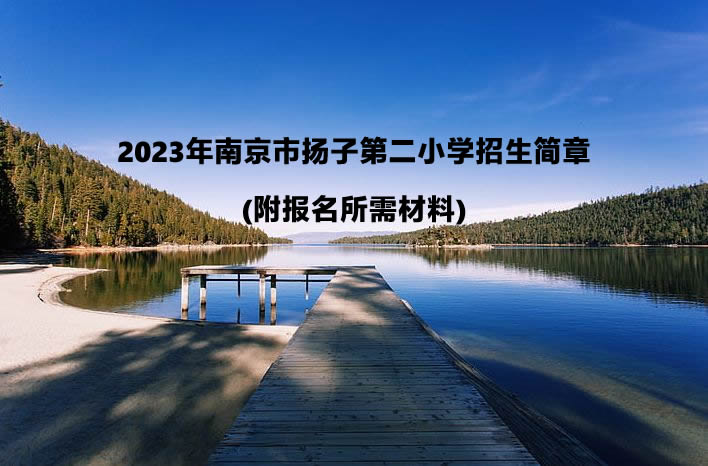 2023年南京市扬子第二小学招生简章

(附报名所需材料)